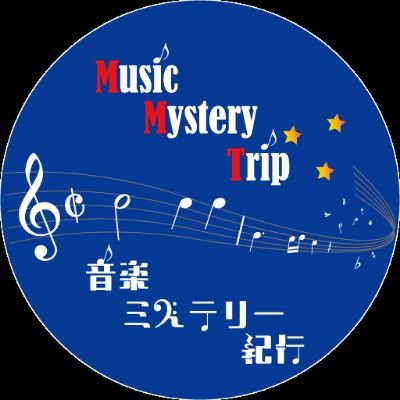 Music
Mystery
Trip

音楽
ミステリー
紀行